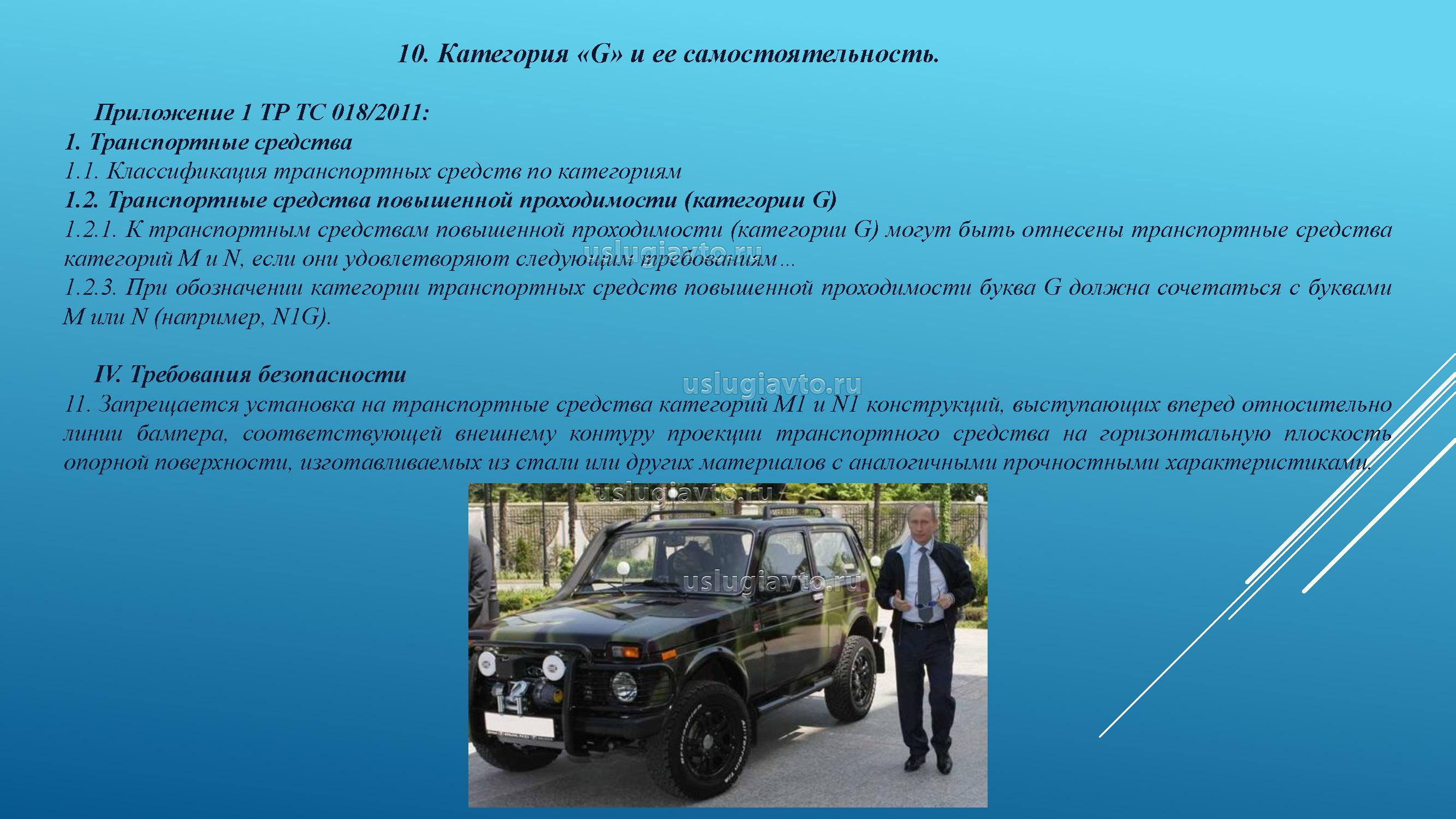 10. Категория «G» и ее самостоятельность.

Приложение 1 ТР ТС 018/2011:

1. Транспортные средства

1.1. Классификация транспортных средств по категориям

1.2. Транспортные средства повышенной проходимости (категории G)

1.2.1. К транспортным средствам повышенной проходимости (категории G) могут быть отнесены транспортные средства категорий M и N, если они удовлетворяют следующим требованиям…

1.2.3. При обозначении категории транспортных средств повышенной проходимости буква G должна сочетаться с буквами M или N (например, N1G).

IV. Требования безопасности

11. Запрещается установка на транспортные средства категорий M1 и N1 конструкций, выступающих вперед относительно линии бампера, соответствующей внешнему контуру проекции транспортного средства на горизонтальную плоскость опорной поверхности, изготавливаемых из стали или других материалов с аналогичными прочностными характеристиками.

uslugiavto.ru